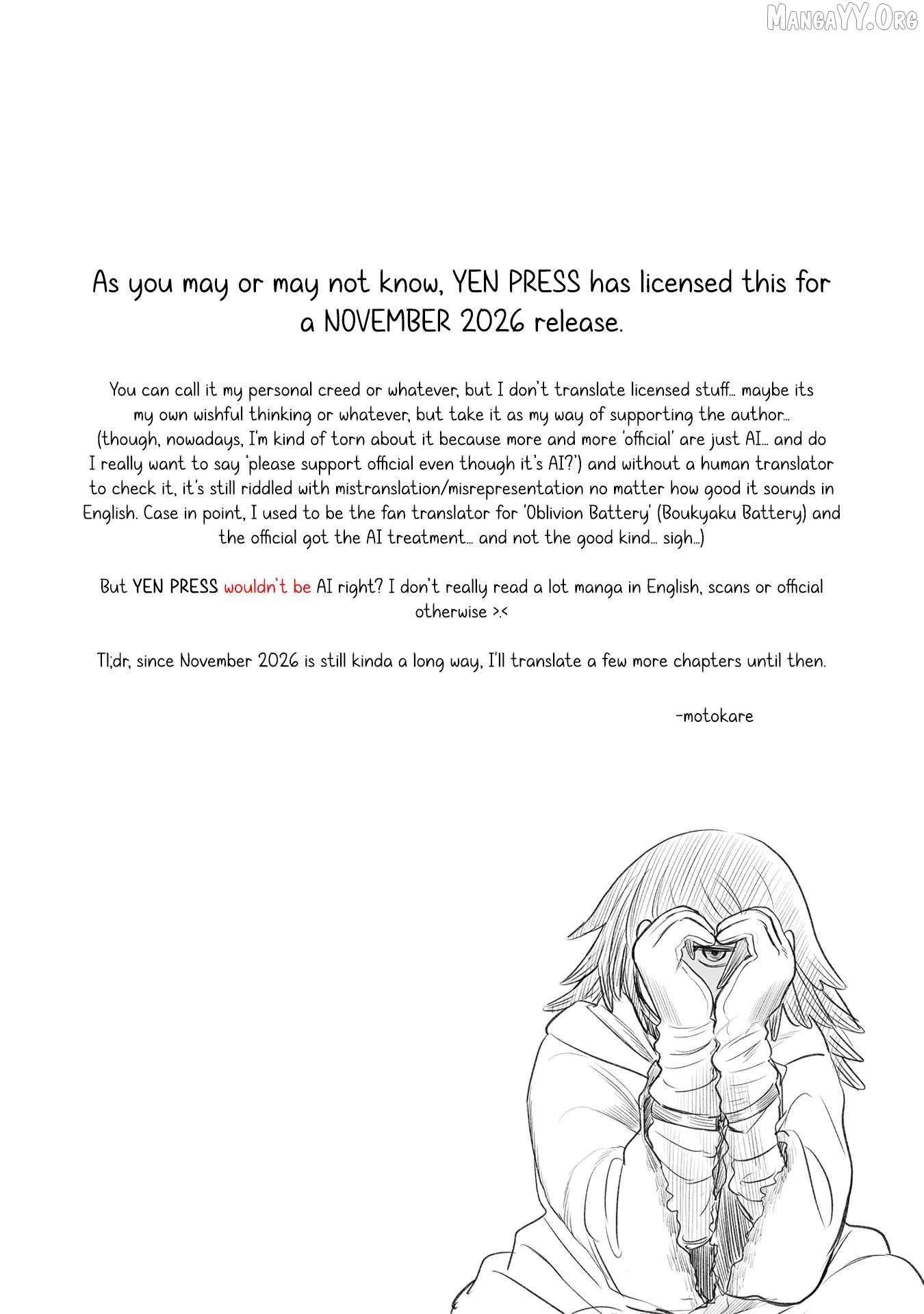 MangaYY.Org

As you may or may not know, YEN PRESS has licensed this for a NOVEMBER 2026 release.

You can call it my personal creed or whatever, but I don't translate licensed stuff... maybe its my own wishful thinking or whatever, but take it as my way of supporting the author... (though, nowadays, I'm kind of torn about it because more and more 'official' are just AI... and do I really want to say 'please support official even though it's AI?') and without a human translator to check it, it's still riddled with mistranslation/misrepresentation no matter how good it sounds in English. Case in point, I used to be the fan translator for 'Oblivion Battery' (Boukyaku Battery) and the official got the AI treatment... and not the good kind... sigh...)

But YEN PRESS wouldn't be AI right? I don't really read a lot manga in English, scans or official otherwise >.<

Tl;dr, since November 2026 is still kinda a long way, I'll translate a few more chapters until then.

-motokare